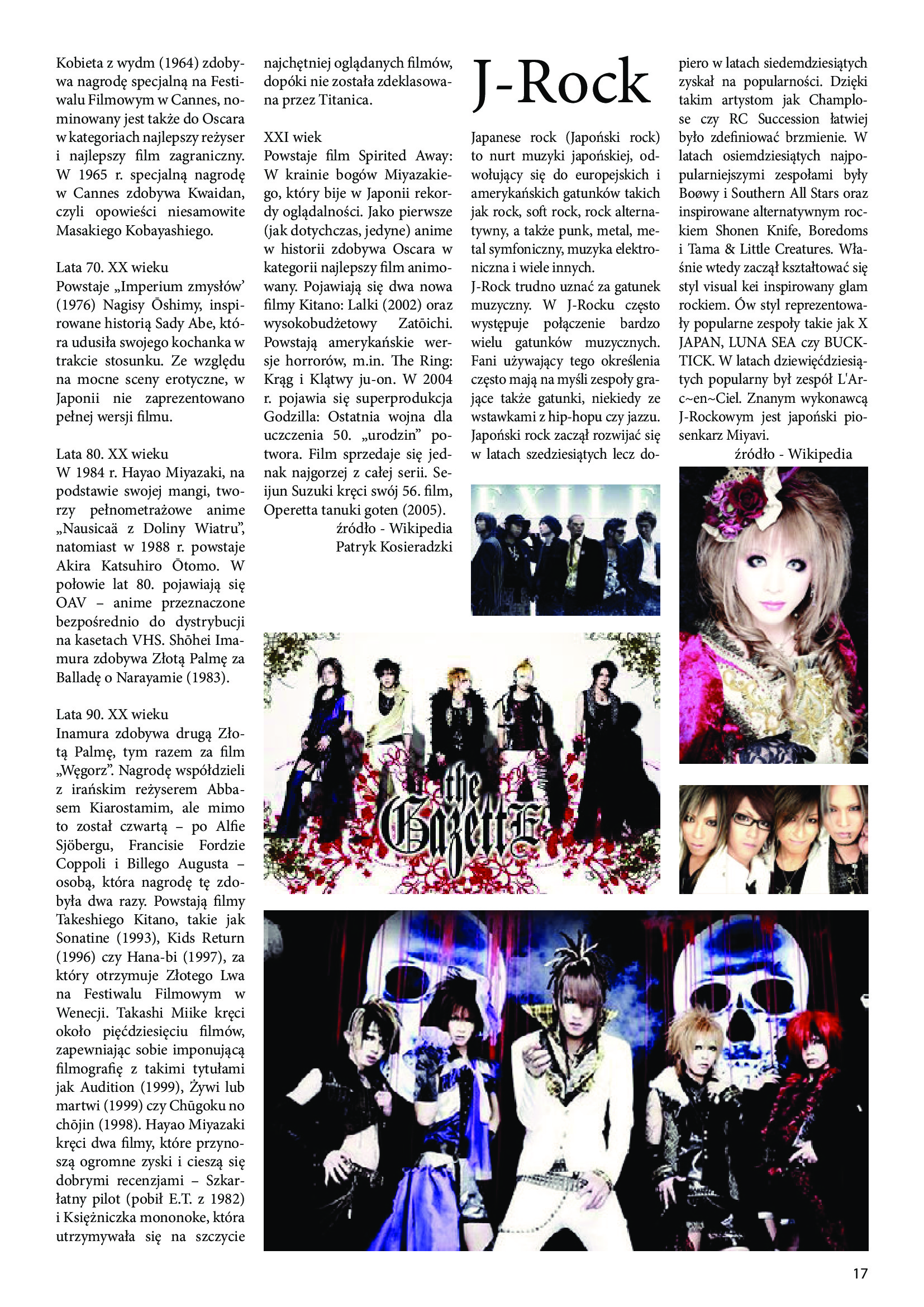 Kobieta z wydm (1964) zdobywa nagrodę specjalną na Festiwalu Filmowym w Cannes, nominowany jest także do Oscara w kategoriach najlepszy reżyser i najlepszy film zagraniczny. W 1965 r. specjalną nagrodę w Cannes zdobywa Kwaidan, czyli opowieści niesamowite Masakiego Kobayashiego.

Lata 70. XX wieku
Powstaje „Imperium zmysłów' (1976) Nagisy Ōshimy, inspirowane historią Sady Abe, która udusiła swojego kochanka w trakcie stosunku. Ze względu na mocne sceny erotyczne, w Japonii nie zaprezentowano pełnej wersji filmu.

Lata 80. XX wieku
W 1984 r. Hayao Miyazaki, na podstawie swojej mangi, tworzy pełnometrażowe anime „Nausicaä z Doliny Wiatru", natomiast w 1988 r. powstaje Akira Katsuhiro Ōtomo. W połowie lat 80. pojawiają się OAV – anime przeznaczone bezpośrednio do dystrybucji na kasetach VHS. Shōhei Imamura zdobywa Złotą Palmę za Balladę o Narayamie (1983).

Lata 90. XX wieku
Inamura zdobywa drugą Złotą Palmę, tym razem za film „Węgorz". Nagrodę współdzieli z irańskim reżyserem Abbasem Kiarostamim, ale mimo to został czwartą – po Alfie Sjöbergu, Francisie Fordzie Coppoli i Billego Augusta – osobą, która nagrodę tę zdobyła dwa razy. Powstają filmy Takeshiego Kitano, takie jak Sonatine (1993), Kids Return (1996) czy Hana-bi (1997), za który otrzymuje Złotego Lwa na Festiwalu Filmowym w Wenecji. Takashi Miike kręci około pięćdziesięciu filmów, zapewniając sobie imponującą filmografię z takimi tytułami jak Audition (1999), Żywi lub martwi (1999) czy Chūgoku no chōjin (1998). Hayao Miyazaki kręci dwa filmy, które przynoszą ogromne zyski i cieszą się dobrymi recenzjami – Szkarłatny pilot (pobił E.T. z 1982) i Księżniczka mononoke, która utrzymywała się na szczycie najchętniej oglądanych filmów, dopóki nie została zdeklasowana przez Titanica.

XXI wiek
Powstaje film Spirited Away: W krainie bogów Miyazakiego, który bije w Japonii rekordy oglądalności. Jako pierwsze (jak dotychczas, jedyne) anime w historii zdobywa Oscara w kategorii najlepszy film animowany. Pojawiają się dwa nowa filmy Kitano: Lalki (2002) oraz wysokobudżetowy Zatōichi. Powstają amerykańskie wersje horrorów, m.in. The Ring: Krąg i Klątwy ju-on. W 2004 r. pojawia się superprodukcja Godzilla: Ostatnia wojna dla uczczenia 50. „urodzin" potwora. Film sprzedaje się jednak najgorzej z całej serii. Seijun Suzuki kręci swój 56. film, Operetta tanuki goten (2005).
źródło - Wikipedia
Patryk Kosieradzki

J-Rock

Japanese rock (Japoński rock) to nurt muzyki japońskiej, odwołujący się do europejskich i amerykańskich gatunków takich jak rock, soft rock, rock alternatywny, a także punk, metal, metal symfoniczny, muzyka elektroniczna i wiele innych.
J-Rock trudno uznać za gatunek muzyczny. W J-Rocku często występuje połączenie bardzo wielu gatunków muzycznych. Fani używający tego określenia często mają na myśli zespoły grające także gatunki, niekiedy ze wstawkami z hip-hopu czy jazzu. Japoński rock zaczął rozwijać się w latach szedziesiątych lecz dopiero w latach siedemdziesiątych zyskał na popularności. Dzięki takim artystom jak Champlose czy RC Succession łatwiej było zdefiniować brzmienie. W latach osiemdziesiątych najpopularniejszymi zespołami były Boøwy i Southern All Stars oraz inspirowane alternatywnym rockiem Shonen Knife, Boredoms i Tama & Little Creatures. Właśnie wtedy zaczął kształtować się styl visual kei inspirowany glam rockiem. Ów styl reprezentowały popularne zespoły takie jak X JAPAN, LUNA SEA czy BUCK-TICK. W latach dziewięćdziesiątych popularny był zespół L'Arc~en~Ciel. Znanym wykonawcą J-Rockowym jest japoński piosenkarz Miyavi.
źródło - Wikipedia

EXILE

the GazettE

17